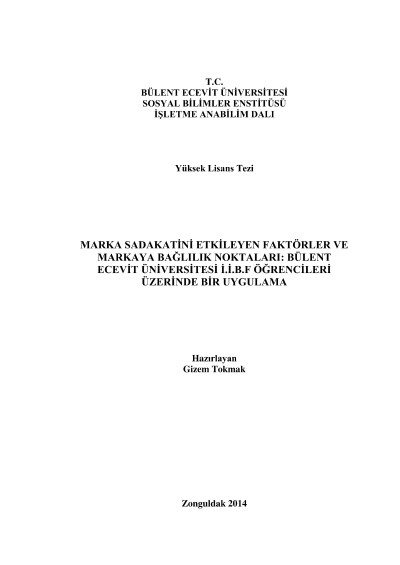 T.C.
BÜLENT ECEVİT ÜNİVERSİTESİ
SOSYAL BİLİMLER ENSTİTÜSÜ
İŞLETME ANABİLİM DALI

Yüksek Lisans Tezi

MARKA SADAKATİNİ ETKİLEYEN FAKTÖRLER VE MARKAYA BAĞLILIK NOKTALARI: BÜLENT ECEVİT ÜNİVERSİTESİ İ.İ.B.F ÖĞRENCİLERİ ÜZERİNDE BİR UYGULAMA

Hazırlayan
Gizem Tokmak

Zonguldak 2014